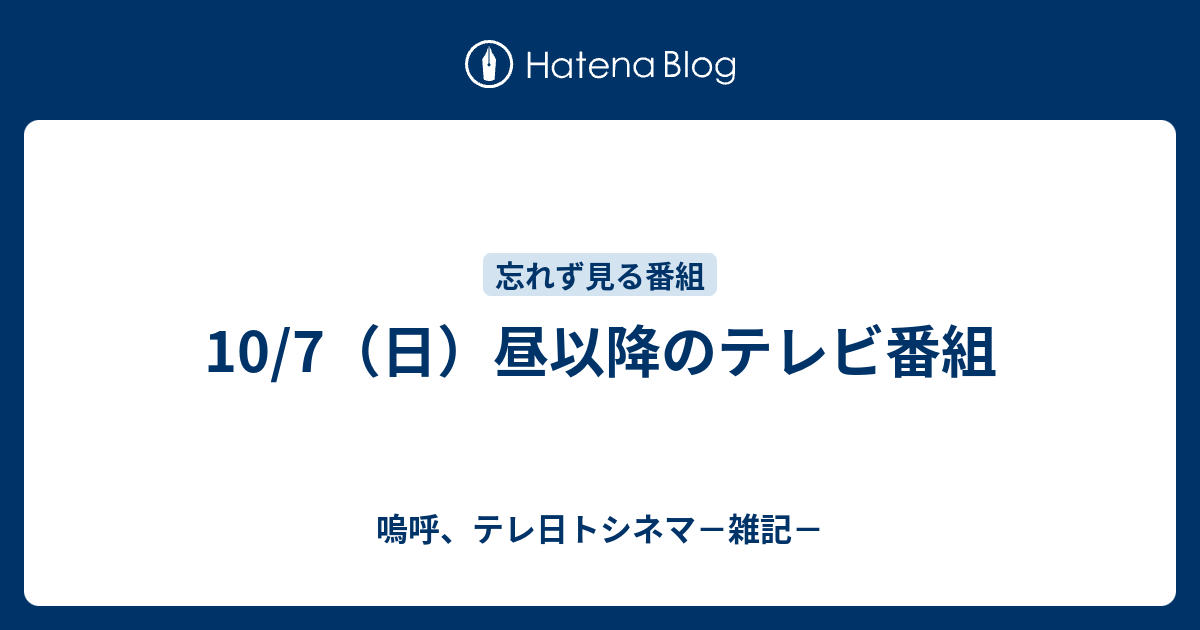 Hatena Blog

忘れず見る番組

10/7（日）昼以降のテレビ番組

嗚呼、テレ日トシネマ－雑記－